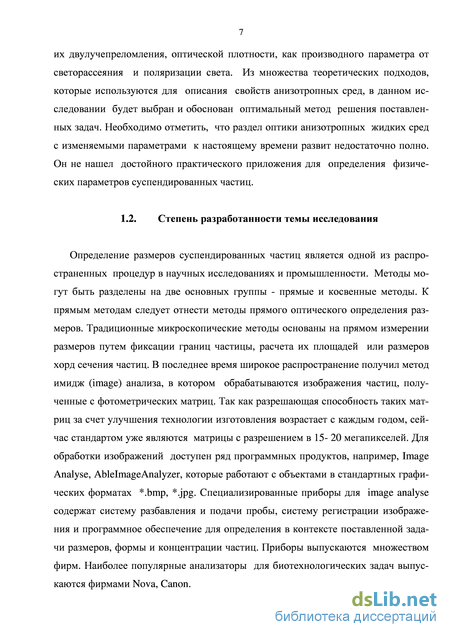 7

их двулучепреломления, оптической плотности, как производного параметра от светорассеяния и поляризации света. Из множества теоретических подходов, которые используются для описания свойств анизотропных сред, в данном исследовании будет выбран и обоснован оптимальный метод решения поставленных задач. Необходимо отметить, что раздел оптики анизотропных жидких сред с изменяемыми параметрами к настоящему времени развит недостаточно полно. Он не нашел достойного практического приложения для определения физических параметров суспендированных частиц.

1.2. Степень разработанности темы исследования

Определение размеров суспендированных частиц является одной из распространенных процедур в научных исследованиях и промышленности. Методы могут быть разделены на две основных группы - прямые и косвенные методы. К прямым методам следует отнести методы прямого оптического определения размеров. Традиционные микроскопические методы основаны на прямом измерении размеров путем фиксации границ частицы, расчета их площадей или размеров хорд сечения частиц. В последнее время широкое распространение получил метод имидж (image) анализа, в котором обрабатываются изображения частиц, полученные с фотометрических матриц. Так как разрешающая способность таких матриц за счет улучшения технологии изготовления возрастает с каждым годом, сейчас стандартом уже являются матрицы с разрешением в 15- 20 мегапикселей. Для обработки изображений доступен ряд программных продуктов, например, Image Analyse, AbleImageAnalyzer, которые работают с объектами в стандартных графических форматах *.bmp, *.jpg. Специализированные приборы для image analyse содержат систему разбавления и подачи пробы, систему регистрации изображения и программное обеспечение для определения в контексте поставленной задачи размеров, формы и концентрации частиц. Приборы выпускаются множеством фирм. Наиболее популярные анализаторы для биотехнологических задач выпускаются фирмами Nova, Canon.

dsLib.net
библиотека диссертаций